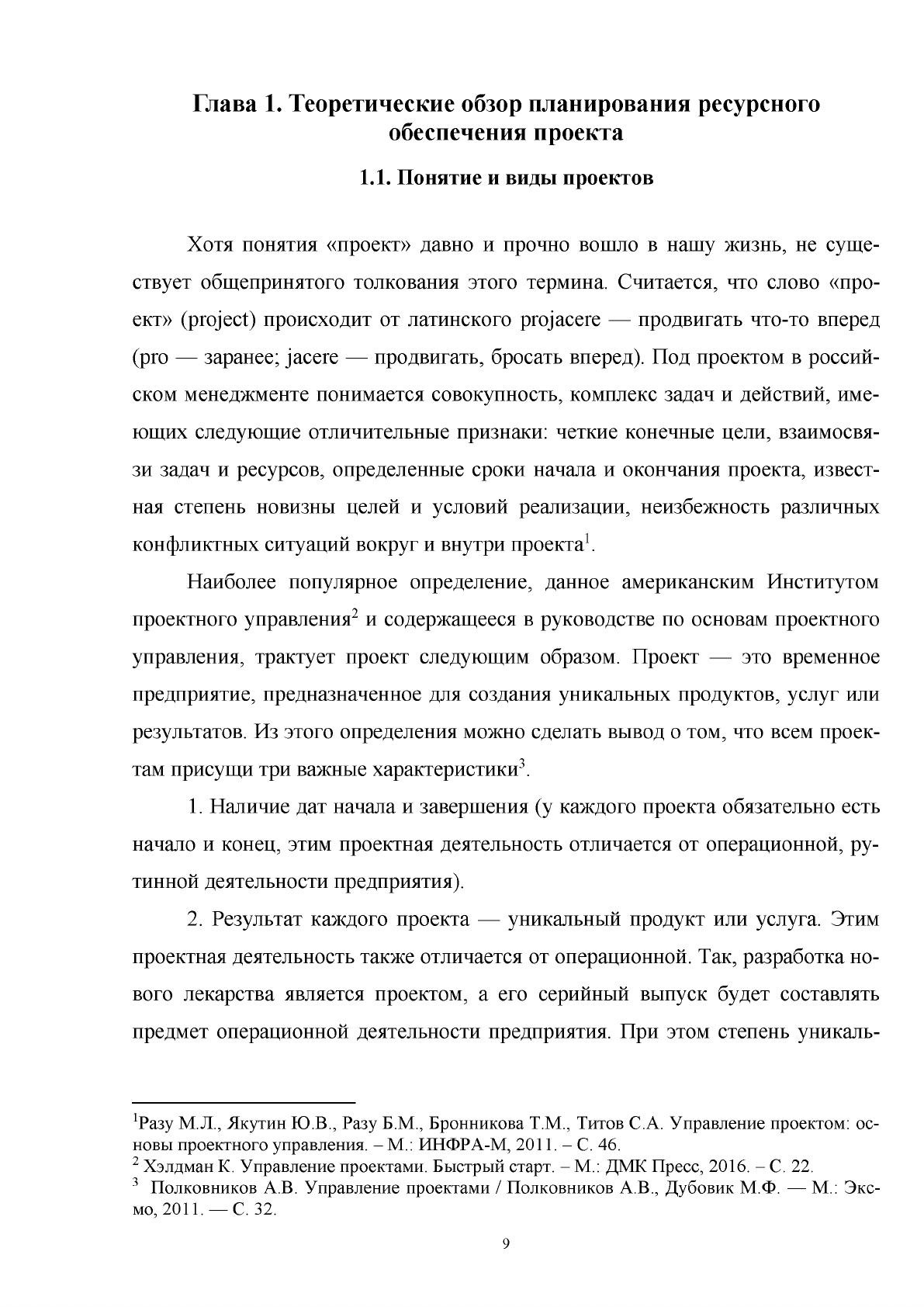 Глава 1. Теоретические обзор планирования ресурсного обеспечения проекта

1.1. Понятие и виды проектов

Хотя понятия «проект» давно и прочно вошло в нашу жизнь, не существует общепринятого толкования этого термина. Считается, что слово «проект» (project) происходит от латинского projacere — продвигать что-то вперед (pro — заранее; jacere — продвигать, бросать вперед). Под проектом в российском менеджменте понимается совокупность, комплекс задач и действий, имеющих следующие отличительные признаки: четкие конечные цели, взаимосвязи задач и ресурсов, определенные сроки начала и окончания проекта, известная степень новизны целей и условий реализации, неизбежность различных конфликтных ситуаций вокруг и внутри проекта$^{1}$.

Наиболее популярное определение, данное американским Институтом проектного управления$^{2}$ и содержащееся в руководстве по основам проектного управления, трактует проект следующим образом. Проект — это временное предприятие, предназначенное для создания уникальных продуктов, услуг или результатов. Из этого определения можно сделать вывод о том, что всем проектам присущи три важные характеристики$^{3}$.

1. Наличие дат начала и завершения (у каждого проекта обязательно есть начало и конец, этим проектная деятельность отличается от операционной, рутинной деятельности предприятия).

2. Результат каждого проекта — уникальный продукт или услуга. Этим проектная деятельность также отличается от операционной. Так, разработка нового лекарства является проектом, а его серийный выпуск будет составлять предмет операционной деятельности предприятия. При этом степень уникаль-

$^{1}$Разу М.Л., Якутин Ю.В., Разу Б.М., Бронникова Т.М., Титов С.А. Управление проектом: основы проектного управления. – М.: ИНФРА-М, 2011. – С. 46.
$^{2}$ Хэлдман К. Управление проектами. Быстрый старт. – М.: ДМК Пресс, 2016. – С. 22.
$^{3}$ Полковников А.В. Управление проектами / Полковников А.В., Дубовик М.Ф. — М.: Эксмо, 2011. — С. 32.

9